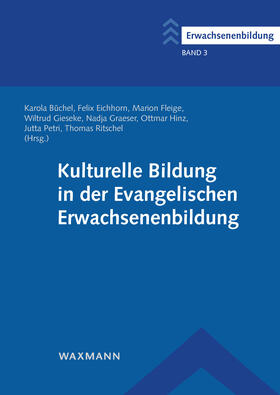 Erwachsenenbildung

BAND 3

Karola Büchel, Felix Eichhorn, Marion Fleige, Wiltrud Gieseke, Nadja Graeser, Ottmar Hinz, Jutta Petri, Thomas Ritschel (Hrsg.)

Kulturelle Bildung in der Evangelischen Erwachsenenbildung

WAXMANN